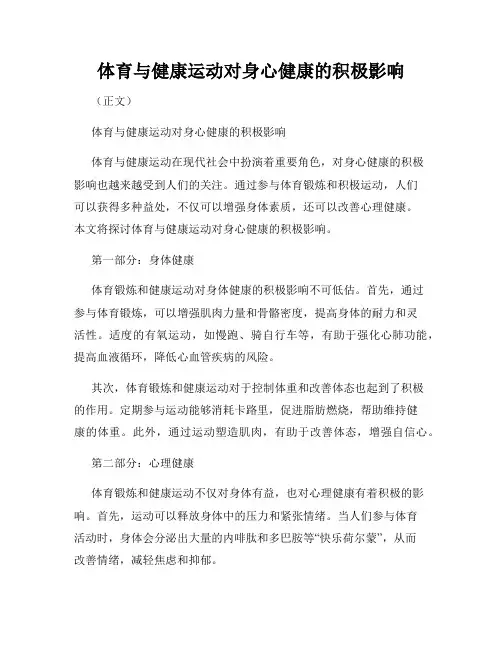 体育与健康运动对身心健康的积极影响

（正文）

体育与健康运动对身心健康的积极影响

体育与健康运动在现代社会中扮演着重要角色，对身心健康的积极影响也越来越受到人们的关注。通过参与体育锻炼和积极运动，人们可以获得多种益处，不仅可以增强身体素质，还可以改善心理健康。本文将探讨体育与健康运动对身心健康的积极影响。

第一部分：身体健康

体育锻炼和健康运动对身体健康的积极影响不可低估。首先，通过参与体育锻炼，可以增强肌肉力量和骨骼密度，提高身体的耐力和灵活性。适度的有氧运动，如慢跑、骑自行车等，有助于强化心肺功能，提高血液循环，降低心血管疾病的风险。

其次，体育锻炼和健康运动对于控制体重和改善体态也起到了积极的作用。定期参与运动能够消耗卡路里，促进脂肪燃烧，帮助维持健康的体重。此外，通过运动塑造肌肉，有助于改善体态，增强自信心。

第二部分：心理健康

体育锻炼和健康运动不仅对身体有益，也对心理健康有着积极的影响。首先，运动可以释放身体中的压力和紧张情绪。当人们参与体育活动时，身体会分泌出大量的内啡肽和多巴胺等“快乐荷尔蒙”，从而改善情绪，减轻焦虑和抑郁。